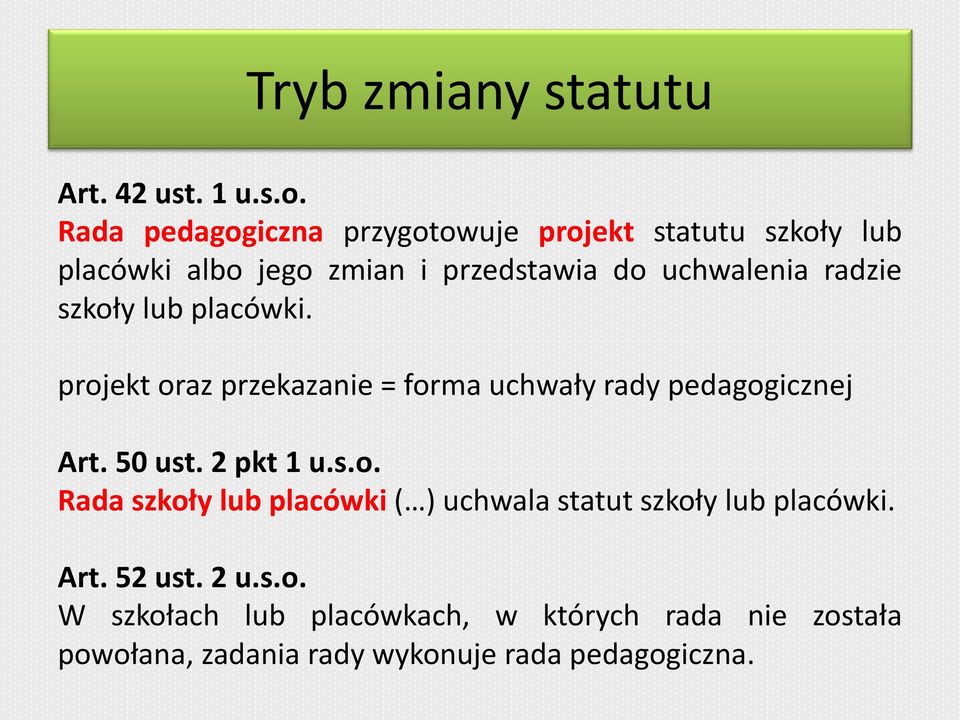 Tryb zmiany statutu

Art. 42 ust. 1 u.s.o.
Rada pedagogiczna przygotowuje projekt statutu szkoły lub placówki albo jego zmian i przedstawia do uchwalenia radzie szkoły lub placówki.

projekt oraz przekazanie = forma uchwały rady pedagogicznej

Art. 50 ust. 2 pkt 1 u.s.o.
Rada szkoły lub placówki (…) uchwala statut szkoły lub placówki.

Art. 52 ust. 2 u.s.o.
W szkołach lub placówkach, w których rada nie została powołana, zadania rady wykonuje rada pedagogiczna.